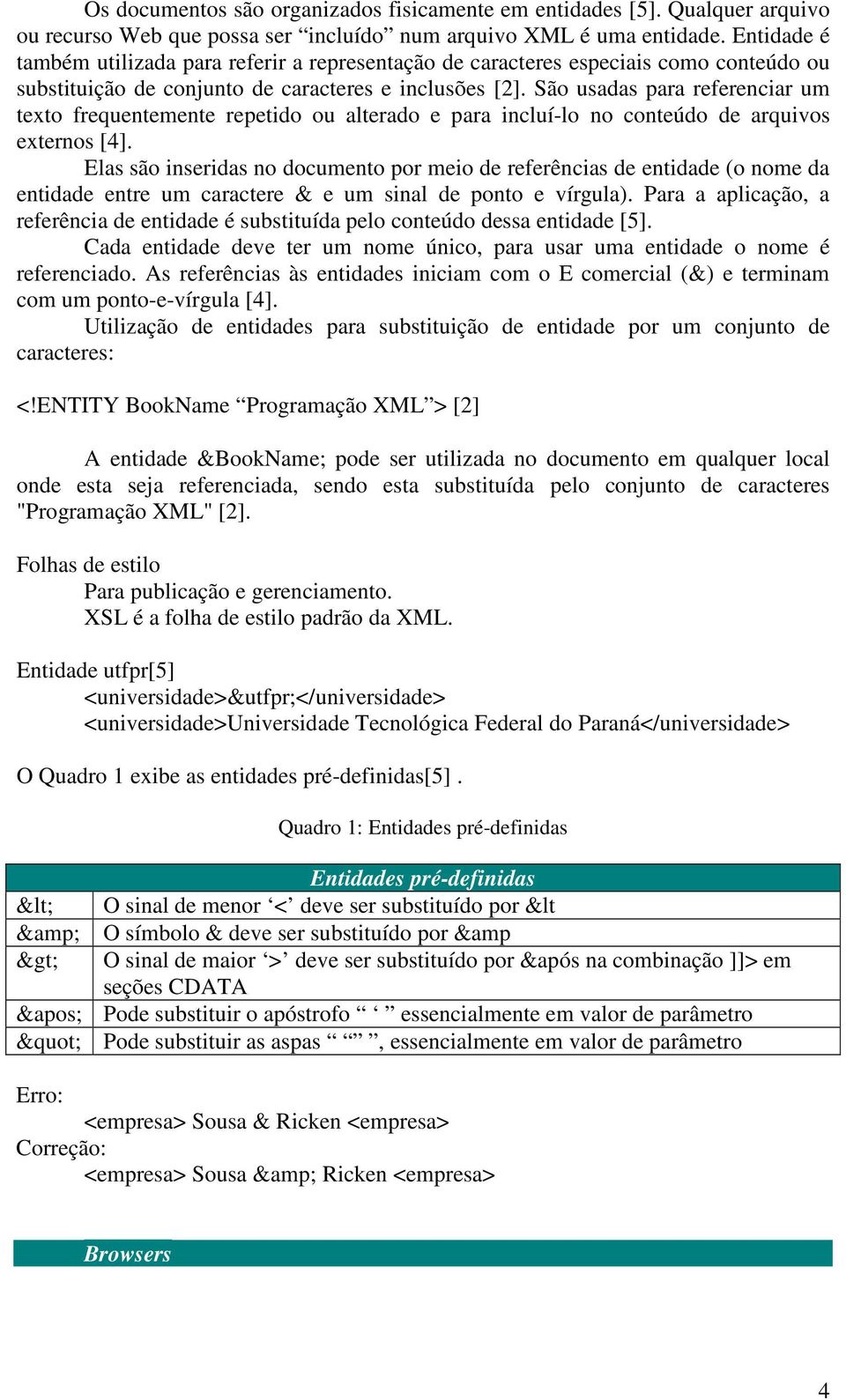 Os documentos são organizados fisicamente em entidades [5]. Qualquer arquivo ou recurso Web que possa ser “incluído” num arquivo XML é uma entidade. Entidade é também utilizada para referir a representação de caracteres especiais como conteúdo ou substituição de conjunto de caracteres e inclusões [2]. São usadas para referenciar um texto frequentemente repetido ou alterado e para incluí-lo no conteúdo de arquivos externos [4].

Elas são inseridas no documento por meio de referências de entidade (o nome da entidade entre um caractere & e um sinal de ponto e vírgula). Para a aplicação, a referência de entidade é substituída pelo conteúdo dessa entidade [5].

Cada entidade deve ter um nome único, para usar uma entidade o nome é referenciado. As referências às entidades iniciam com o E comercial (&) e terminam com um ponto-e-vírgula [4].

Utilização de entidades para substituição de entidade por um conjunto de caracteres:

<!ENTITY BookName “Programação XML”> [2]

A entidade &BookName; pode ser utilizada no documento em qualquer local onde esta seja referenciada, sendo esta substituída pelo conjunto de caracteres "Programação XML" [2].

Folhas de estilo
Para publicação e gerenciamento.
XSL é a folha de estilo padrão da XML.

Entidade utfpr[5]
<universidade>&utfpr;</universidade>
<universidade>Universidade Tecnológica Federal do Paraná</universidade>

O Quadro 1 exibe as entidades pré-definidas[5] .

Quadro 1: Entidades pré-definidas

| Entidades pré-definidas | |
|---|---|
| &lt; | O sinal de menor ‘<’ deve ser substituído por &lt |
| &amp; | O símbolo & deve ser substituído por &amp |
| &gt; | O sinal de maior ‘>’ deve ser substituído por &após na combinação ]]> em seções CDATA |
| &apos; | Pode substituir o apóstrofo “ ‘ ” essencialmente em valor de parâmetro |
| &quot; | Pode substituir as aspas “ “” ”, essencialmente em valor de parâmetro |

Erro:
<empresa> Sousa & Ricken <empresa>
Correção:
<empresa> Sousa &amp; Ricken <empresa>

Browsers

4